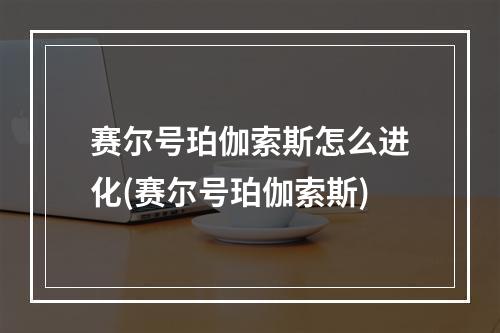 赛尔号珀伽索斯怎么进化(赛尔号珀伽索斯)